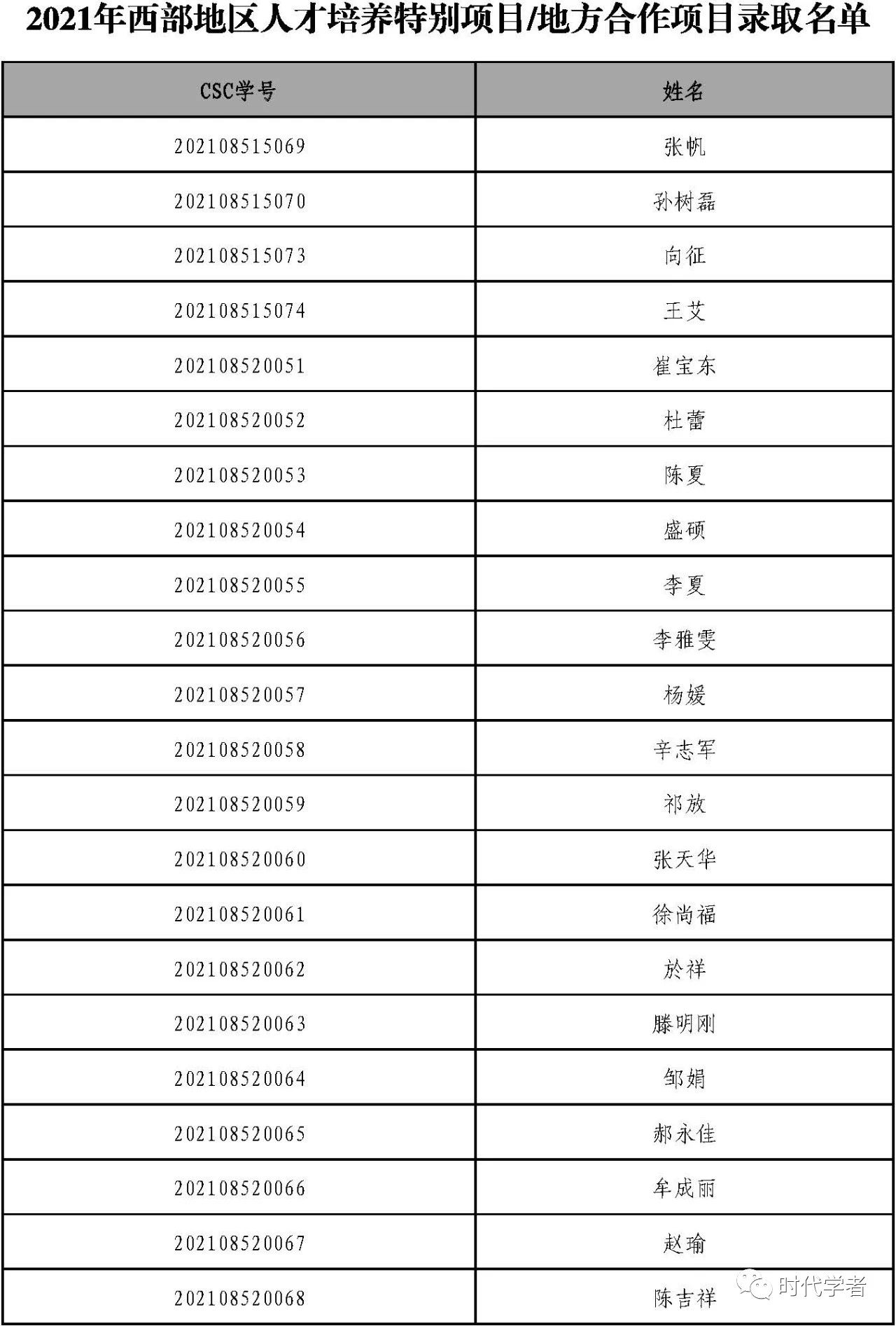 2021年西部地区人才培养特别项目/地方合作项目录取名单

| CSC学号 | 姓名 |
|---|---|
| 202108515069 | 张帆 |
| 202108515070 | 孙树磊 |
| 202108515073 | 向征 |
| 202108515074 | 王艾 |
| 202108520051 | 崔宝东 |
| 202108520052 | 杜蕾 |
| 202108520053 | 陈夏 |
| 202108520054 | 盛硕 |
| 202108520055 | 李夏 |
| 202108520056 | 李雅雯 |
| 202108520057 | 杨媛 |
| 202108520058 | 辛志军 |
| 202108520059 | 祁放 |
| 202108520060 | 张天华 |
| 202108520061 | 徐尚福 |
| 202108520062 | 於祥 |
| 202108520063 | 滕明刚 |
| 202108520064 | 邹娟 |
| 202108520065 | 郝永佳 |
| 202108520066 | 牟成丽 |
| 202108520067 | 赵瑜 |
| 202108520068 | 陈吉祥 |

时代学者